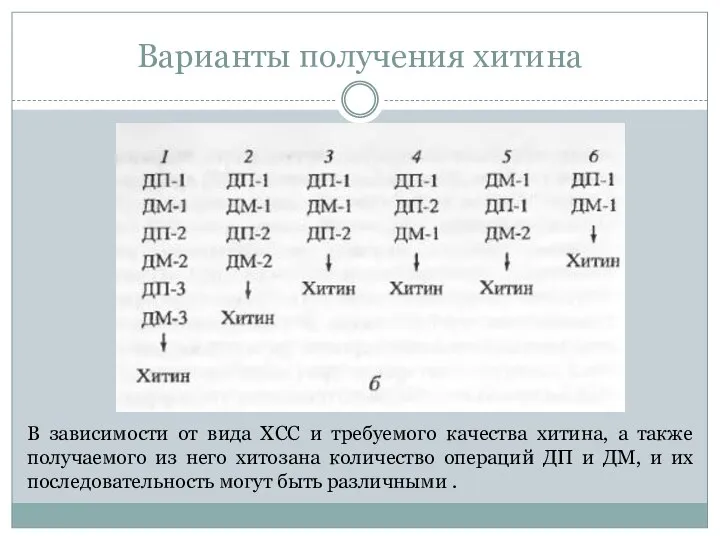 Варианты получения хитина

| 1 | 2 | 3 | 4 | 5 | 6 |
|---|---|---|---|---|---|
| ДП-1 | ДП-1 | ДП-1 | ДП-1 | ДМ-1 | ДП-1 |
| ДМ-1 | ДМ-1 | ДМ-1 | ДП-2 | ДП-1 | ДМ-1 |
| ДП-2 | ДП-2 | ДП-2 | ДМ-1 | ДМ-2 | ↓ |
| ДМ-2 | ДМ-2 | ↓ | ↓ | ↓ | Хитин |
| ДП-3 | ↓ | Хитин | Хитин | Хитин | |
| ДМ-3 | Хитин | | | | |
| ↓ | | | | | |
| Хитин | | | | | |

б

В зависимости от вида ХСС и требуемого качества хитина, а также получаемого из него хитозана количество операций ДП и ДМ, и их последовательность могут быть различными .